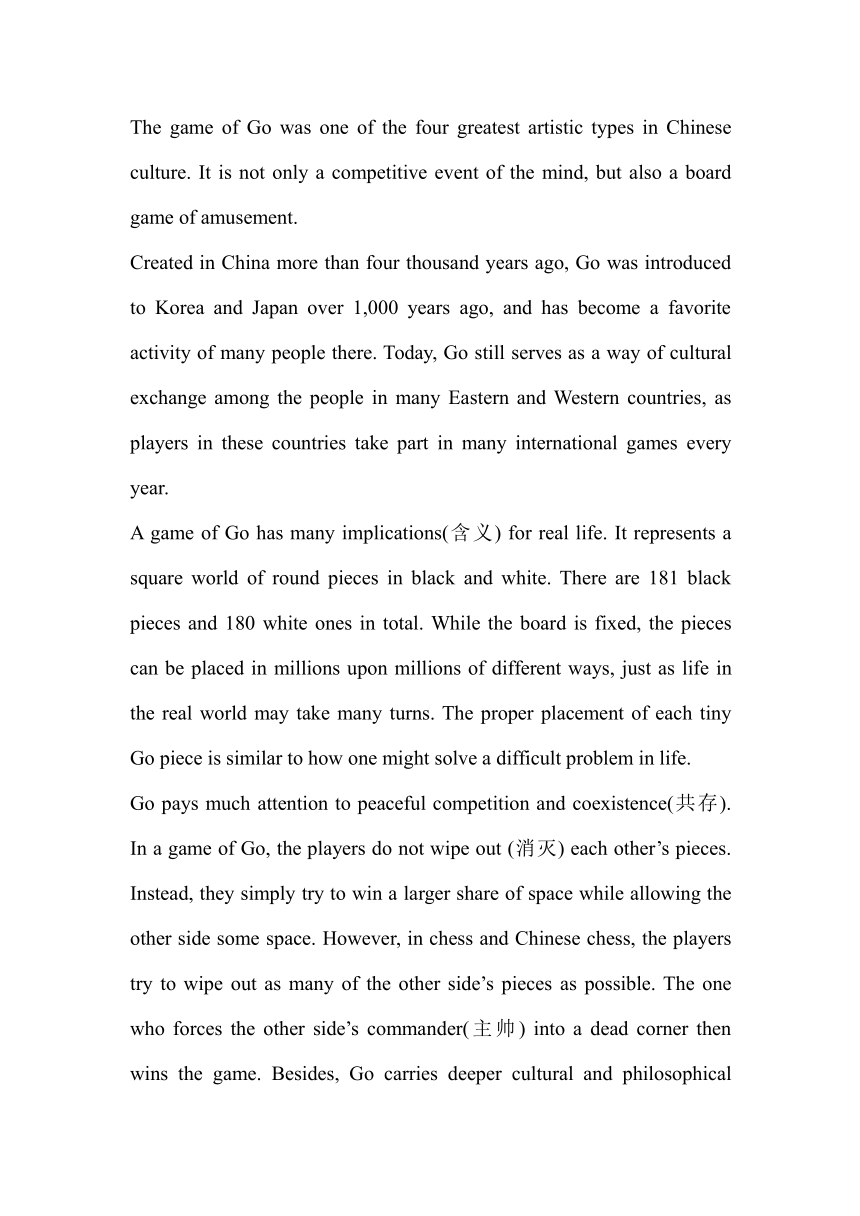 The game of Go was one of the four greatest artistic types in Chinese culture. It is not only a competitive event of the mind, but also a board game of amusement.
Created in China more than four thousand years ago, Go was introduced to Korea and Japan over 1,000 years ago, and has become a favorite activity of many people there. Today, Go still serves as a way of cultural exchange among the people in many Eastern and Western countries, as players in these countries take part in many international games every year.
A game of Go has many implications(含义) for real life. It represents a square world of round pieces in black and white. There are 181 black pieces and 180 white ones in total. While the board is fixed, the pieces can be placed in millions upon millions of different ways, just as life in the real world may take many turns. The proper placement of each tiny Go piece is similar to how one might solve a difficult problem in life.
Go pays much attention to peaceful competition and coexistence(共存). In a game of Go, the players do not wipe out (消灭) each other’s pieces. Instead, they simply try to win a larger share of space while allowing the other side some space. However, in chess and Chinese chess, the players try to wipe out as many of the other side’s pieces as possible. The one who forces the other side’s commander(主帅) into a dead corner then wins the game. Besides, Go carries deeper cultural and philosophical